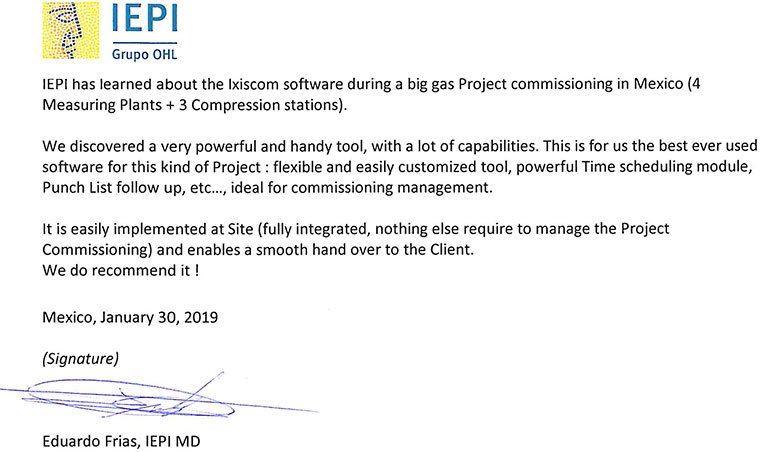 IEPI
Grupo OHL

IEPI has learned about the Ixiscom software during a big gas Project commissioning in Mexico (4 Measuring Plants + 3 Compression stations).

We discovered a very powerful and handy tool, with a lot of capabilities. This is for us the best ever used software for this kind of Project : flexible and easily customized tool, powerful Time scheduling module, Punch List follow up, etc..., ideal for commissioning management.

It is easily implemented at Site (fully integrated, nothing else require to manage the Project Commissioning) and enables a smooth hand over to the Client.
We do recommend it !

Mexico, January 30, 2019

(Signature)

Eduardo Frias, IEPI MD